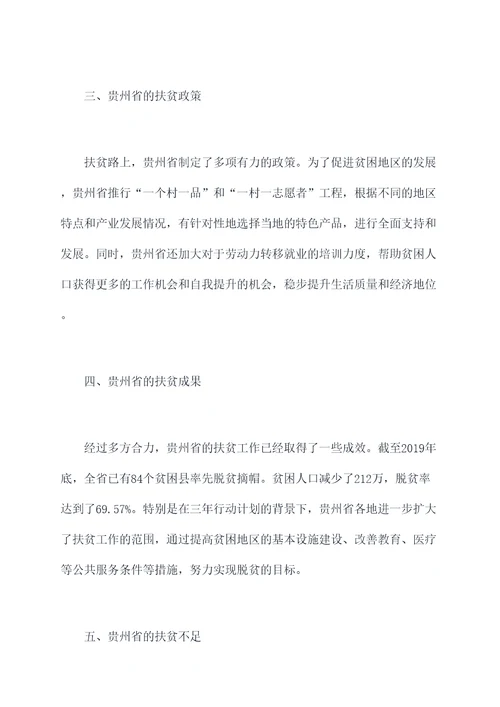 三、贵州省的扶贫政策

扶贫路上，贵州省制定了多项有力的政策。为了促进贫困地区的发展，贵州省推行“一个村一品”和“一村一志愿者”工程，根据不同的地区特点和产业发展情况，有针对性地选择当地的特色产品，进行全面支持和发展。同时，贵州省还加大对于劳动力转移就业的培训力度，帮助贫困人口获得更多的工作机会和自我提升的机会，稳步提升生活质量和经济地位。

四、贵州省的扶贫成果

经过多方合力，贵州省的扶贫工作已经取得了一些成效。截至2019年底，全省已有84个贫困县率先脱贫摘帽。贫困人口减少了212万，脱贫率达到了69.57%。特别是在三年行动计划的背景下，贵州省各地进一步扩大了扶贫工作的范围，通过提高贫困地区的基本设施建设、改善教育、医疗等公共服务条件等措施，努力实现脱贫的目标。

五、贵州省的扶贫不足